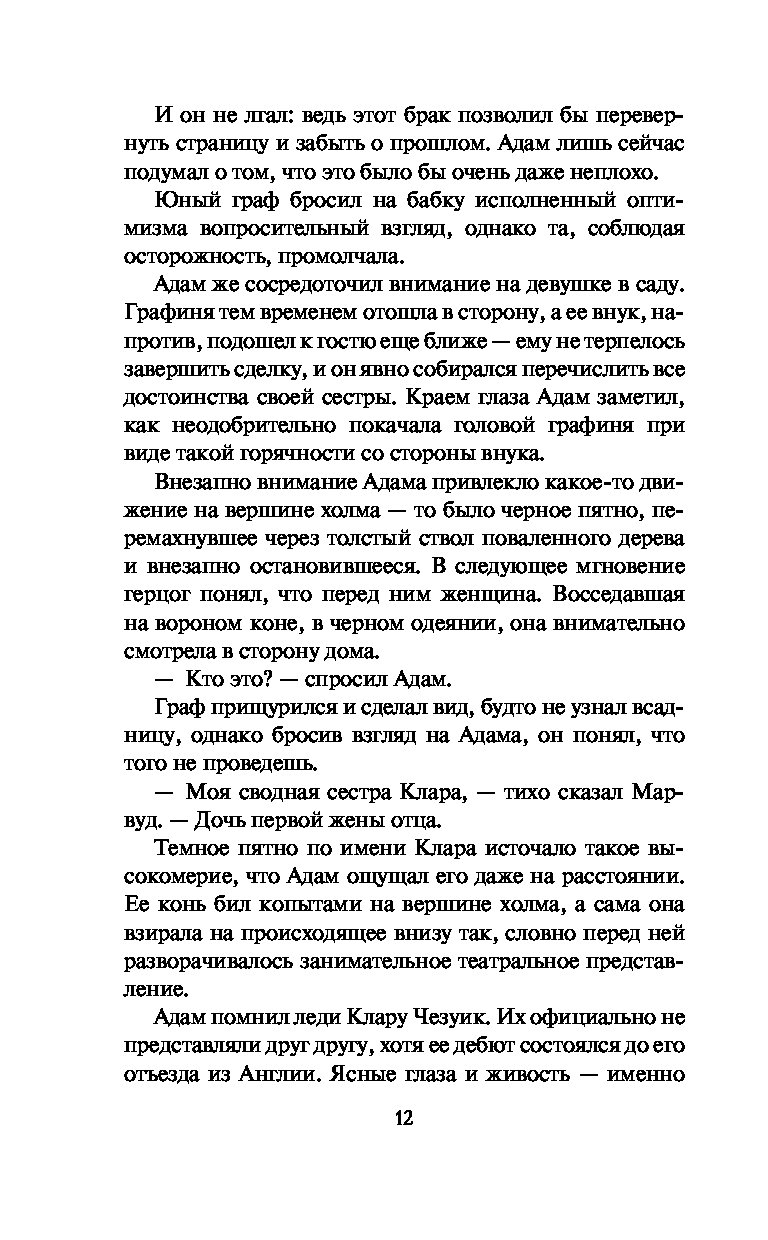 И он не лгал: ведь этот брак позволил бы перевернуть страницу и забыть о прошлом. Адам лишь сейчас подумал о том, что это было бы очень даже неплохо.

Юный граф бросил на бабку исполненный оптимизма вопросительный взгляд, однако та, соблюдая осторожность, промолчала.

Адам же сосредоточил внимание на девушке в саду. Графиня тем временем отошла в сторону, а ее внук, напротив, подошел к гостю еще ближе — ему не терпелось завершить сделку, и он явно собирался перечислить все достоинства своей сестры. Краем глаза Адам заметил, как неодобрительно покачала головой графиня при виде такой горячности со стороны внука.

Внезапно внимание Адама привлекло какое-то движение на вершине холма — то было черное пятно, перемахнувшее через толстый ствол поваленного дерева и внезапно остановившееся. В следующее мгновение герцог понял, что перед ним женщина. Восседавшая на вороном коне, в черном одеянии, она внимательно смотрела в сторону дома.

— Кто это? — спросил Адам.

Граф прищурился и сделал вид, будто не узнал всадницу, однако бросив взгляд на Адама, он понял, что того не проведешь.

— Моя сводная сестра Клара, — тихо сказал Марвуд. — Дочь первой жены отца.

Темное пятно по имени Клара источало такое высокомерие, что Адам ощущал его даже на расстоянии. Ее конь бил копытами на вершине холма, а сама она взирала на происходящее внизу так, словно перед ней разворачивалось занимательное театральное представление.

Адам помнил леди Клару Чезуик. Их официально не представляли друг другу, хотя ее дебют состоялся до его отъезда из Англии. Ясные глаза и живость — именно

12